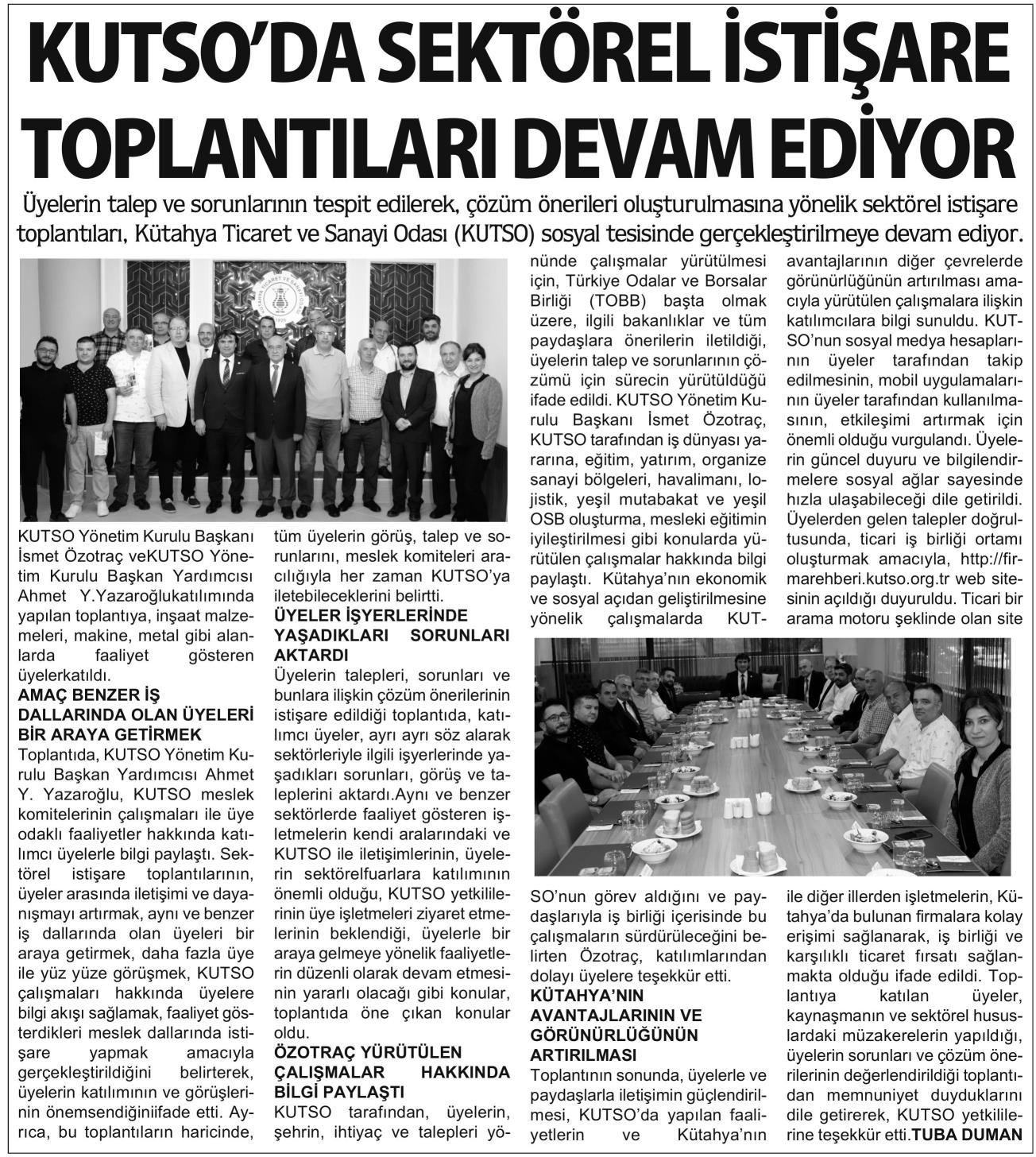 KUTSO'DA SEKTÖREL İSTİŞARE TOPLANTILARI DEVAM EDİYOR

Üyelerin talep ve sorunlarının tespit edilerek, çözüm önerileri oluşturulmasına yönelik sektörel istişare toplantıları, Kütahya Ticaret ve Sanayi Odası (KUTSO) sosyal tesisinde gerçekleştirilmeye devam ediyor.

KUTSO Yönetim Kurulu Başkanı İsmet Özotraç veKUTSO Yönetim Kurulu Başkan Yardımcısı Ahmet Y.Yazaroğlukatılımında yapılan toplantıya, inşaat malzemeleri, makine, metal gibi alanlarda faaliyet gösteren üyelerkatıldı.

AMAÇ BENZER İŞ DALLARINDA OLAN ÜYELERİ BİR ARAYA GETİRMEK

Toplantıda, KUTSO Yönetim Kurulu Başkan Yardımcısı Ahmet Y. Yazaroğlu, KUTSO meslek komitelerinin çalışmaları ile üye odaklı faaliyetler hakkında katılımcı üyelerle bilgi paylaştı. Sektörel istişare toplantılarının, üyeler arasında iletişimi ve dayanışmayı artırmak, aynı ve benzer iş dallarında olan üyeleri bir araya getirmek, daha fazla üye ile yüz yüze görüşmek, KUTSO çalışmaları hakkında üyelere bilgi akışı sağlamak, faaliyet gösterdikleri meslek dallarında istişare yapmak amacıyla gerçekleştirildiğini belirterek, üyelerin katılımının ve görüşlerinin önemsendiğiniifade etti. Ayrıca, bu toplantıların haricinde, tüm üyelerin görüş, talep ve sorunlarını, meslek komiteleri aracılığıyla her zaman KUTSO'ya iletebileceklerini belirtti.

ÜYELER İŞYERLERİNDE YAŞADIKLARI SORUNLARI AKTARDI

Üyelerin talepleri, sorunları ve bunlara ilişkin çözüm önerilerinin istişare edildiği toplantıda, katılımcı üyeler, ayrı ayrı söz alarak sektörleriyle ilgili işyerlerinde yaşadıkları sorunları, görüş ve taleplerini aktardı.Aynı ve benzer sektörlerde faaliyet gösteren işletmelerin kendi aralarındaki ve KUTSO ile iletişimlerinin, üyelerin sektörelfuarlara katılımının önemli olduğu, KUTSO yetkililerinin üye işletmeleri ziyaret etmelerinin beklendiği, üyelerle bir araya gelmeye yönelik faaliyetlerin düzenli olarak devam etmesinin yararlı olacağı gibi konular, toplantıda öne çıkan konular oldu.

ÖZOTRAÇ YÜRÜTÜLEN ÇALIŞMALAR HAKKINDA BİLGİ PAYLAŞTI

KUTSO tarafından, üyelerin, şehrin, ihtiyaç ve talepleri yönünde çalışmalar yürütülmesi için, Türkiye Odalar ve Borsalar Birliği (TOBB) başta olmak üzere, ilgili bakanlıklar ve tüm paydaşlara önerilerin iletildiği, üyelerin talep ve sorunlarının çözümü için sürecin yürütüldüğü ifade edildi. KUTSO Yönetim Kurulu Başkanı İsmet Özotraç, KUTSO tarafından iş dünyası yararına, eğitim, yatırım, organize sanayi bölgeleri, havalimanı, lojistik, yeşil mutabakat ve yeşil OSB oluşturma, mesleki eğitimin iyileştirilmesi gibi konularda yürütülen çalışmalar hakkında bilgi paylaştı. Kütahya'nın ekonomik ve sosyal açıdan geliştirilmesine yönelik çalışmalarda KUTSO'nun görev aldığını ve paydaşlarıyla iş birliği içerisinde bu çalışmaların sürdürüleceğini belirten Özotraç, katılımlarından dolayı üyelere teşekkür etti.

KÜTAHYA'NIN AVANTAJLARININ VE GÖRÜNÜRLÜĞÜNÜN ARTIRILMASI

Toplantının sonunda, üyelerle ve paydaşlarla iletişimin güçlendirilmesi, KUTSO'da yapılan faaliyetlerin ve Kütahya'nın avantajlarının diğer çevrelerde görünürlüğünün artırılması amacıyla yürütülen çalışmalara ilişkin katılımcılara bilgi sunuldu. KUTSO'nun sosyal medya hesaplarının üyeler tarafından takip edilmesinin, mobil uygulamalarının üyeler tarafından kullanılmasının, etkileşimi artırmak için önemli olduğu vurgulandı. Üyelerin güncel duyuru ve bilgilendirmelere sosyal ağlar sayesinde hızla ulaşabileceği dile getirildi. Üyelerden gelen talepler doğrultusunda, ticari iş birliği ortamı oluşturmak amacıyla, http://firmarehberi.kutso.org.tr web sitesinin açıldığı duyuruldu. Ticari bir arama motoru şeklinde olan site ile diğer illerden işletmelerin, Kütahya'da bulunan firmalara kolay erişimi sağlanarak, iş birliği ve karşılıklı ticaret fırsatı sağlanmakta olduğu ifade edildi. Toplantıya katılan üyeler, kaynaşmanın ve sektörel hususlardaki müzakerelerin yapıldığı, üyelerin sorunları ve çözüm önerilerinin değerlendirildiği toplantıdan memnuniyet duyduklarını dile getirerek, KUTSO yetkililerine teşekkür etti.TUBA DUMAN